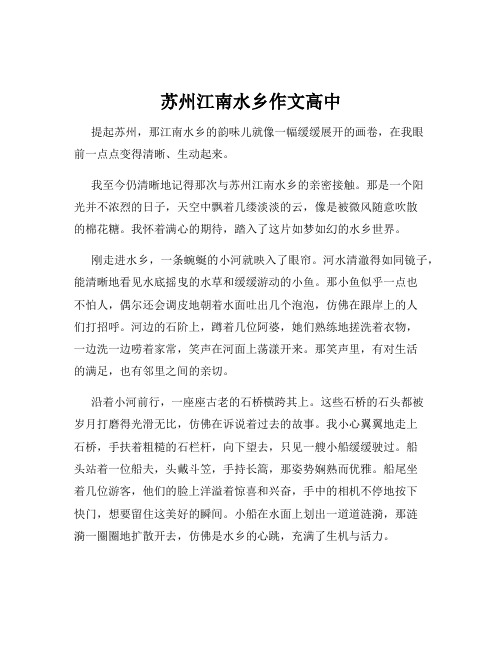 苏州江南水乡作文高中

提起苏州，那江南水乡的韵味儿就像一幅缓缓展开的画卷，在我眼前一点点变得清晰、生动起来。

我至今仍清晰地记得那次与苏州江南水乡的亲密接触。那是一个阳光并不浓烈的日子，天空中飘着几缕淡淡的云，像是被微风随意吹散的棉花糖。我怀着满心的期待，踏入了这片如梦如幻的水乡世界。

刚走进水乡，一条蜿蜒的小河就映入了眼帘。河水清澈得如同镜子，能清晰地看见水底摇曳的水草和缓缓游动的小鱼。那小鱼似乎一点也不怕人，偶尔还会调皮地朝着水面吐出几个泡泡，仿佛在跟岸上的人们打招呼。河边的石阶上，蹲着几位阿婆，她们熟练地搓洗着衣物，一边洗一边唠着家常，笑声在河面上荡漾开来。那笑声里，有对生活的满足，也有邻里之间的亲切。

沿着小河前行，一座座古老的石桥横跨其上。这些石桥的石头都被岁月打磨得光滑无比，仿佛在诉说着过去的故事。我小心翼翼地走上石桥，手扶着粗糙的石栏杆，向下望去，只见一艘小船缓缓驶过。船头站着一位船夫，头戴斗笠，手持长篙，那姿势娴熟而优雅。船尾坐着几位游客，他们的脸上洋溢着惊喜和兴奋，手中的相机不停地按下快门，想要留住这美好的瞬间。小船在水面上划出一道道涟漪，那涟漪一圈圈地扩散开去，仿佛是水乡的心跳，充满了生机与活力。